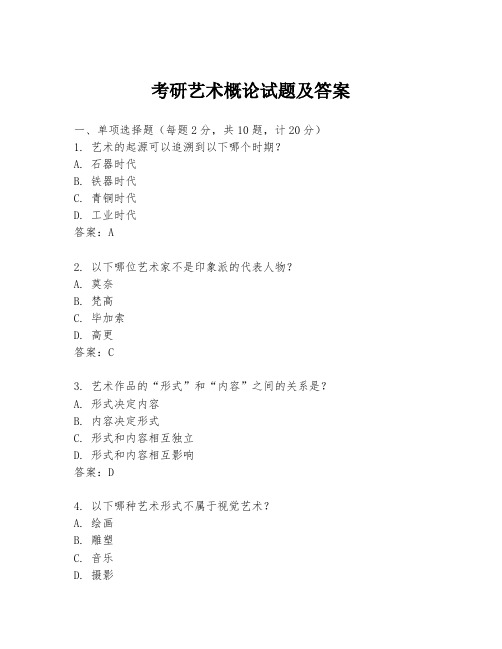 考研艺术概论试题及答案

一、单项选择题（每题2分，共10题，计20分）

1. 艺术的起源可以追溯到以下哪个时期？
A. 石器时代
B. 铁器时代
C. 青铜时代
D. 工业时代
答案：A

2. 以下哪位艺术家不是印象派的代表人物？
A. 莫奈
B. 梵高
C. 毕加索
D. 高更
答案：C

3. 艺术作品的“形式”和“内容”之间的关系是？
A. 形式决定内容
B. 内容决定形式
C. 形式和内容相互独立
D. 形式和内容相互影响
答案：D

4. 以下哪种艺术形式不属于视觉艺术？
A. 绘画
B. 雕塑
C. 音乐
D. 摄影